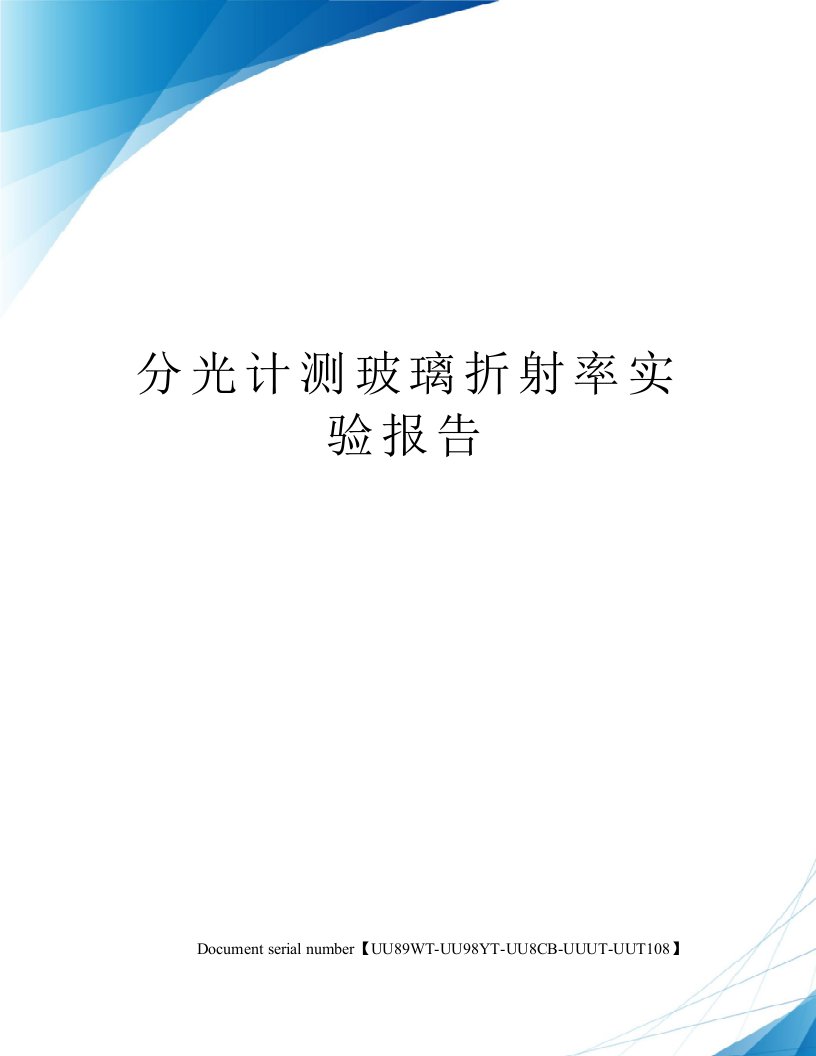 分光计测玻璃折射率实验报告

Document serial number【UU89WT-UU98YT-UU8CB-UUUT-UUT108】